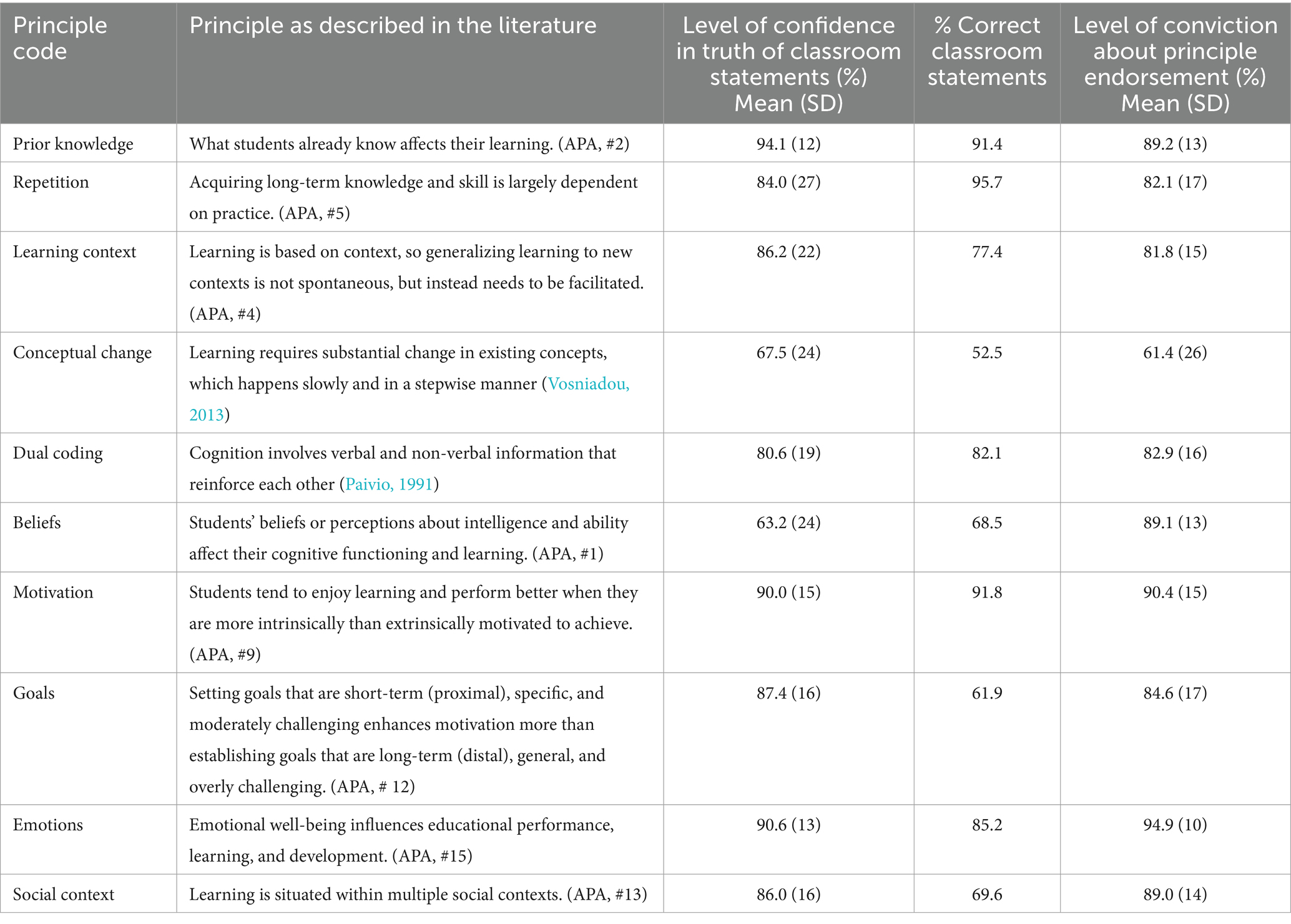 | Principle code | Principle as described in the literature | Level of confidence in truth of classroom statements (%) Mean (SD) | % Correct classroom statements | Level of conviction about principle endorsement (%) Mean (SD) |
|---|---|---|---|---|
| Prior knowledge | What students already know affects their learning. (APA, #2) | 94.1 (12) | 91.4 | 89.2 (13) |
| Repetition | Acquiring long-term knowledge and skill is largely dependent on practice. (APA, #5) | 84.0 (27) | 95.7 | 82.1 (17) |
| Learning context | Learning is based on context, so generalizing learning to new contexts is not spontaneous, but instead needs to be facilitated. (APA, #4) | 86.2 (22) | 77.4 | 81.8 (15) |
| Conceptual change | Learning requires substantial change in existing concepts, which happens slowly and in a stepwise manner (Vosniadou, 2013) | 67.5 (24) | 52.5 | 61.4 (26) |
| Dual coding | Cognition involves verbal and non-verbal information that reinforce each other (Paivio, 1991) | 80.6 (19) | 82.1 | 82.9 (16) |
| Beliefs | Students' beliefs or perceptions about intelligence and ability affect their cognitive functioning and learning. (APA, #1) | 63.2 (24) | 68.5 | 89.1 (13) |
| Motivation | Students tend to enjoy learning and perform better when they are more intrinsically than extrinsically motivated to achieve. (APA, #9) | 90.0 (15) | 91.8 | 90.4 (15) |
| Goals | Setting goals that are short-term (proximal), specific, and moderately challenging enhances motivation more than establishing goals that are long-term (distal), general, and overly challenging. (APA, # 12) | 87.4 (16) | 61.9 | 84.6 (17) |
| Emotions | Emotional well-being influences educational performance, learning, and development. (APA, #15) | 90.6 (13) | 85.2 | 94.9 (10) |
| Social context | Learning is situated within multiple social contexts. (APA, #13) | 86.0 (16) | 69.6 | 89.0 (14) |